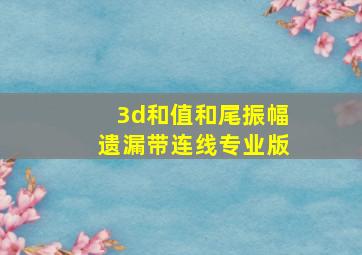 3d和值和尾振幅
遗漏带连线专业版